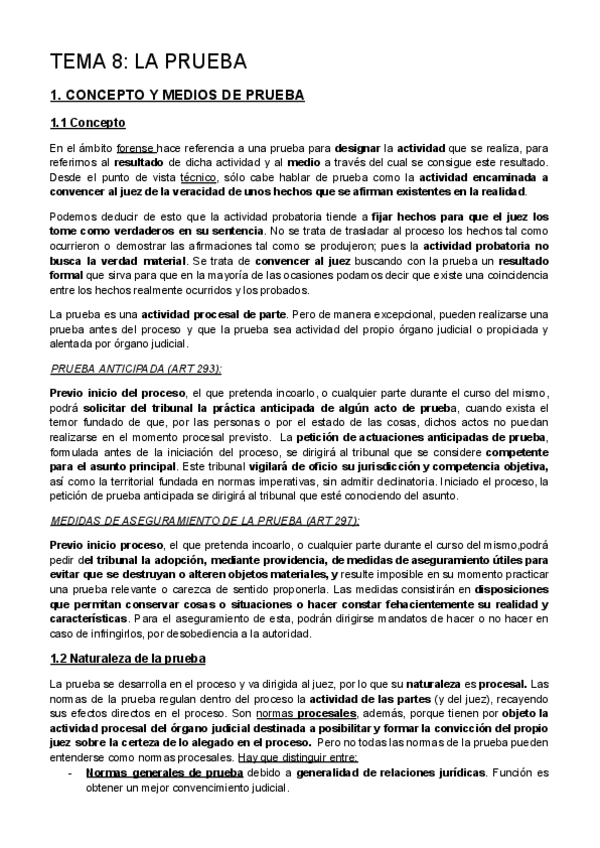 TEMA 8: LA PRUEBA

1. CONCEPTO Y MEDIOS DE PRUEBA

1.1 Concepto

En el ámbito forense hace referencia a una prueba para designar la actividad que se realiza, para referirnos al resultado de dicha actividad y al medio a través del cual se consigue este resultado. Desde el punto de vista técnico, sólo cabe hablar de prueba como la actividad encaminada a convencer al juez de la veracidad de unos hechos que se afirman existentes en la realidad.

Podemos deducir de esto que la actividad probatoria tiende a fijar hechos para que el juez los tome como verdaderos en su sentencia. No se trata de trasladar al proceso los hechos tal como ocurrieron o demostrar las afirmaciones tal como se produjeron; pues la actividad probatoria no busca la verdad material. Se trata de convencer al juez buscando con la prueba un resultado formal que sirva para que en la mayoría de las ocasiones podamos decir que existe una coincidencia entre los hechos realmente ocurridos y los probados.

La prueba es una actividad procesal de parte. Pero de manera excepcional, pueden realizarse una prueba antes del proceso y que la prueba sea actividad del propio órgano judicial o propiciada y alentada por órgano judicial.

PRUEBA ANTICIPADA (ART 293):

Previo inicio del proceso, el que pretenda incoarlo, o cualquier parte durante el curso del mismo, podrá solicitar del tribunal la práctica anticipada de algún acto de prueba, cuando exista el temor fundado de que, por las personas o por el estado de las cosas, dichos actos no puedan realizarse en el momento procesal previsto. La petición de actuaciones anticipadas de prueba, formulada antes de la iniciación del proceso, se dirigirá al tribunal que se considere competente para el asunto principal. Este tribunal vigilará de oficio su jurisdicción y competencia objetiva, así como la territorial fundada en normas imperativas, sin admitir declinatoria. Iniciado el proceso, la petición de prueba anticipada se dirigirá al tribunal que esté conociendo del asunto.

MEDIDAS DE ASEGURAMIENTO DE LA PRUEBA (ART 297):

Previo inicio proceso, el que pretenda incoarlo, o cualquier parte durante el curso del mismo,podrá pedir del tribunal la adopción, mediante providencia, de medidas de aseguramiento útiles para evitar que se destruyan o alteren objetos materiales, y resulte imposible en su momento practicar una prueba relevante o carezca de sentido proponerla. Las medidas consistirán en disposiciones que permitan conservar cosas o situaciones o hacer constar fehacientemente su realidad y características. Para el aseguramiento de esta, podrán dirigirse mandatos de hacer o no hacer en caso de infringirlos, por desobediencia a la autoridad.

1.2 Naturaleza de la prueba

La prueba se desarrolla en el proceso y va dirigida al juez, por lo que su naturaleza es procesal. Las normas de la prueba regulan dentro del proceso la actividad de las partes (y del juez), recayendo sus efectos directos en el proceso. Son normas procesales, además, porque tienen por objeto la actividad procesal del órgano judicial destinada a posibilitar y formar la convicción del propio juez sobre la certeza de lo alegado en el proceso. Pero no todas las normas de la prueba pueden entenderse como normas procesales. Hay que distinguir entre:
- Normas generales de prueba debido a generalidad de relaciones jurídicas. Función es obtener un mejor convencimiento judicial.